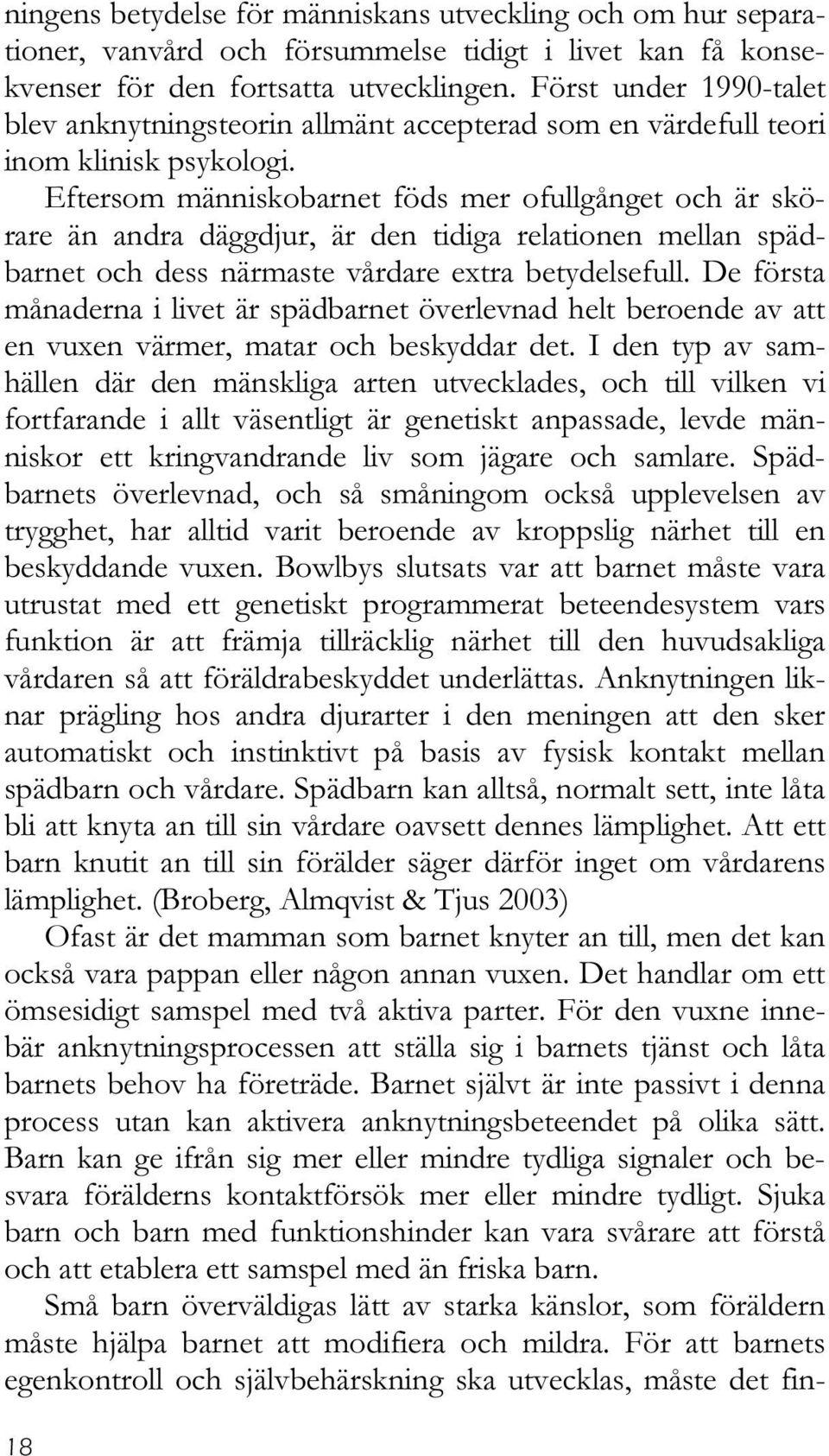 ningens betydelse för människans utveckling och om hur separationer, vanvård och försummelse tidigt i livet kan få konsekvenser för den fortsatta utvecklingen. Först under 1990-talet blev anknytningsteorin allmänt accepterad som en värdefull teori inom klinisk psykologi.

Eftersom människobarnet föds mer ofullgånget och är skörare än andra däggdjur, är den tidiga relationen mellan spädbarnet och dess närmaste vårdare extra betydelsefull. De första månaderna i livet är spädbarnet överlevnad helt beroende av att en vuxen värmer, matar och beskyddar det. I den typ av samhällen där den mänskliga arten utvecklades, och till vilken vi fortfarande i allt väsentligt är genetiskt anpassade, levde människor ett kringvandrande liv som jägare och samlare. Spädbarnets överlevnad, och så småningom också upplevelsen av trygghet, har alltid varit beroende av kroppslig närhet till en beskyddande vuxen. Bowlbys slutsats var att barnet måste vara utrustat med ett genetiskt programmerat beteendesystem vars funktion är att främja tillräcklig närhet till den huvudsakliga vårdaren så att föräldrabeskyddet underlättas. Anknytningen liknar prägling hos andra djurarter i den meningen att den sker automatiskt och instinktivt på basis av fysisk kontakt mellan spädbarn och vårdare. Spädbarn kan alltså, normalt sett, inte låta bli att knyta an till sin vårdare oavsett dennes lämplighet. Att ett barn knutit an till sin förälder säger därför inget om vårdarens lämplighet. (Broberg, Almqvist & Tjus 2003)

Ofast är det mamman som barnet knyter an till, men det kan också vara pappan eller någon annan vuxen. Det handlar om ett ömsesidigt samspel med två aktiva parter. För den vuxne innebär anknytningsprocessen att ställa sig i barnets tjänst och låta barnets behov ha företräde. Barnet självt är inte passivt i denna process utan kan aktivera anknytningsbeteendet på olika sätt. Barn kan ge ifrån sig mer eller mindre tydliga signaler och besvara förälderns kontaktförsök mer eller mindre tydligt. Sjuka barn och barn med funktionshinder kan vara svårare att förstå och att etablera ett samspel med än friska barn.

Små barn överväldigas lätt av starka känslor, som föräldern måste hjälpa barnet att modifiera och mildra. För att barnets egenkontroll och självbehärskning ska utvecklas, måste det fin-

18